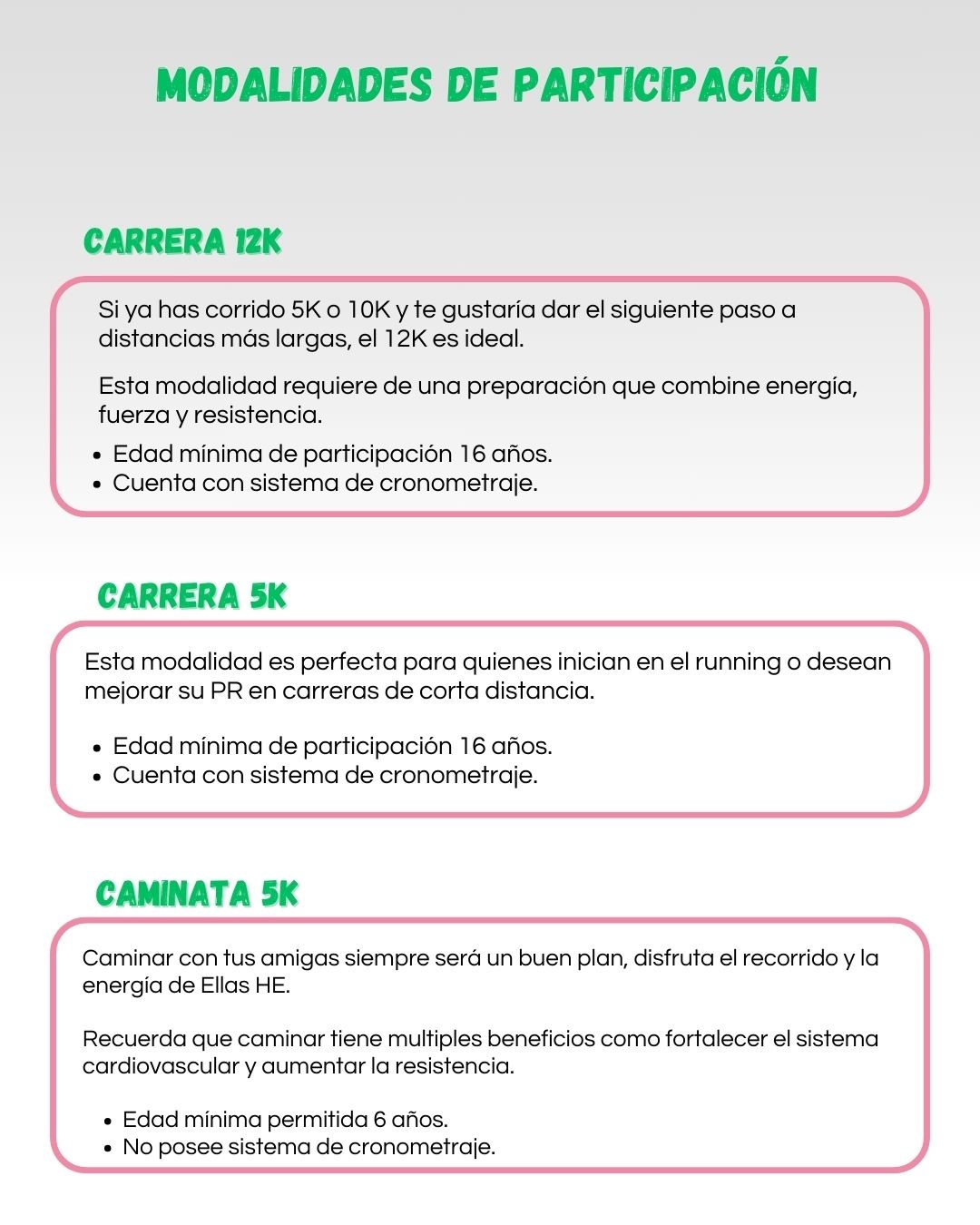 MODALIDADES DE PARTICIPACIÓN

CARRERA 12K

Si ya has corrido 5K o 10K y te gustaría dar el siguiente paso a distancias más largas, el 12K es ideal.

Esta modalidad requiere de una preparación que combine energía, fuerza y resistencia.

• Edad mínima de participación 16 años.
• Cuenta con sistema de cronometraje.

CARRERA 5K

Esta modalidad es perfecta para quienes inician en el running o desean mejorar su PR en carreras de corta distancia.

• Edad mínima de participación 16 años.
• Cuenta con sistema de cronometraje.

CAMINATA 5K

Caminar con tus amigas siempre será un buen plan, disfruta el recorrido y la energía de Ellas HE.

Recuerda que caminar tiene multiples beneficios como fortalecer el sistema cardiovascular y aumentar la resistencia.

• Edad mínima permitida 6 años.
• No posee sistema de cronometraje.